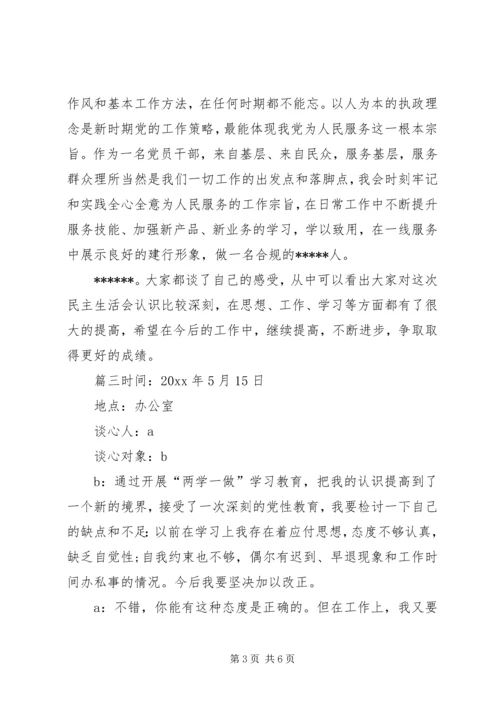 作风和基本工作方法，在任何时期都不能忘。以人为本的执政理念是新时期党的工作策略，最能体现我党为人民服务这一根本宗旨。作为一名党员干部，来自基层、来自民众，服务基层，服务群众理所当然是我们一切工作的出发点和落脚点，我会时刻牢记和实践全心全意为人民服务的工作宗旨，在日常工作中不断提升服务技能、加强新产品、新业务的学习，学以致用，在一线服务中展示良好的建行形象，做一名合规的*****人。

******。大家都谈了自己的感受，从中可以看出大家对这次民主生活会认识比较深刻，在思想、工作、学习等方面都有了很大的提高，希望在今后的工作中，继续提高，不断进步，争取取得更好的成绩。

篇三时间：20xx 年 5 月 15 日

地点：办公室

谈心人：a

谈心对象：b

b：通过开展“两学一做”学习教育，把我的认识提高到了一个新的境界，接受了一次深刻的党性教育，我要检讨一下自己的缺点和不足：以前在学习上我存在着应付思想，态度不够认真，缺乏自觉性；自我约束也不够，偶尔有迟到、早退现象和工作时间办私事的情况。今后我要坚决加以改正。

a：不错，你能有这种态度是正确的。但在工作上，我又要

第 3 页 共 6 页